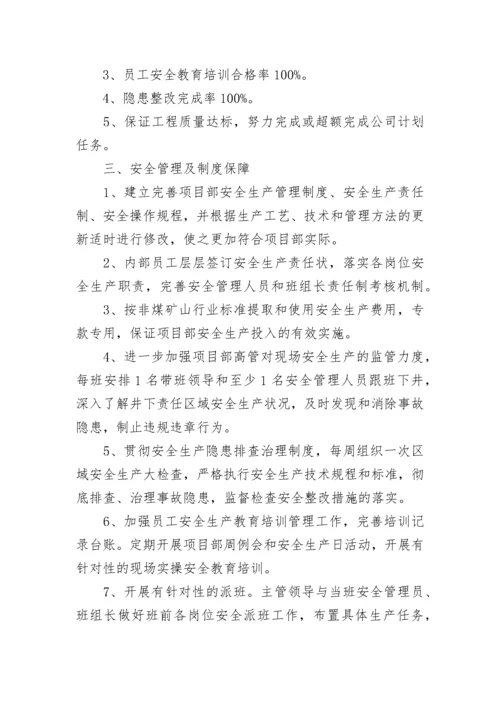 3、员工安全教育培训合格率 100%。

4、隐患整改完成率 100%。

5、保证工程质量达标，努力完成或超额完成公司计划任务。

三、安全管理及制度保障

1、建立完善项目部安全生产管理制度、安全生产责任制、安全操作规程，并根据生产工艺、技术和管理方法的更新适时进行修改，使之更加符合项目部实际。

2、内部员工层层签订安全生产责任状，落实各岗位安全生产职责，完善安全管理人员和班组长责任制考核机制。

3、按非煤矿山行业标准提取和使用安全生产费用，专款专用，保证项目部安全生产投入的有效实施。

4、进一步加强项目部高管对现场安全生产的监管力度，每班安排 1 名带班领导和至少 1 名安全管理人员跟班下井，深入了解井下责任区域安全生产状况，及时发现和消除事故隐患，制止违规违章行为。

5、贯彻安全生产隐患排查治理制度，每周组织一次区域安全生产大检查，严格执行安全生产技术规程和标准，彻底排查、治理事故隐患，监督检查安全整改措施的落实。

6、加强员工安全生产教育培训管理工作，完善培训记录台账。定期开展项目部周例会和安全生产日活动，开展有针对性的现场实操安全教育培训。

7、开展有针对性的派班。主管领导与当班安全管理员、班组长做好班前各岗位安全派班工作，布置具体生产任务，